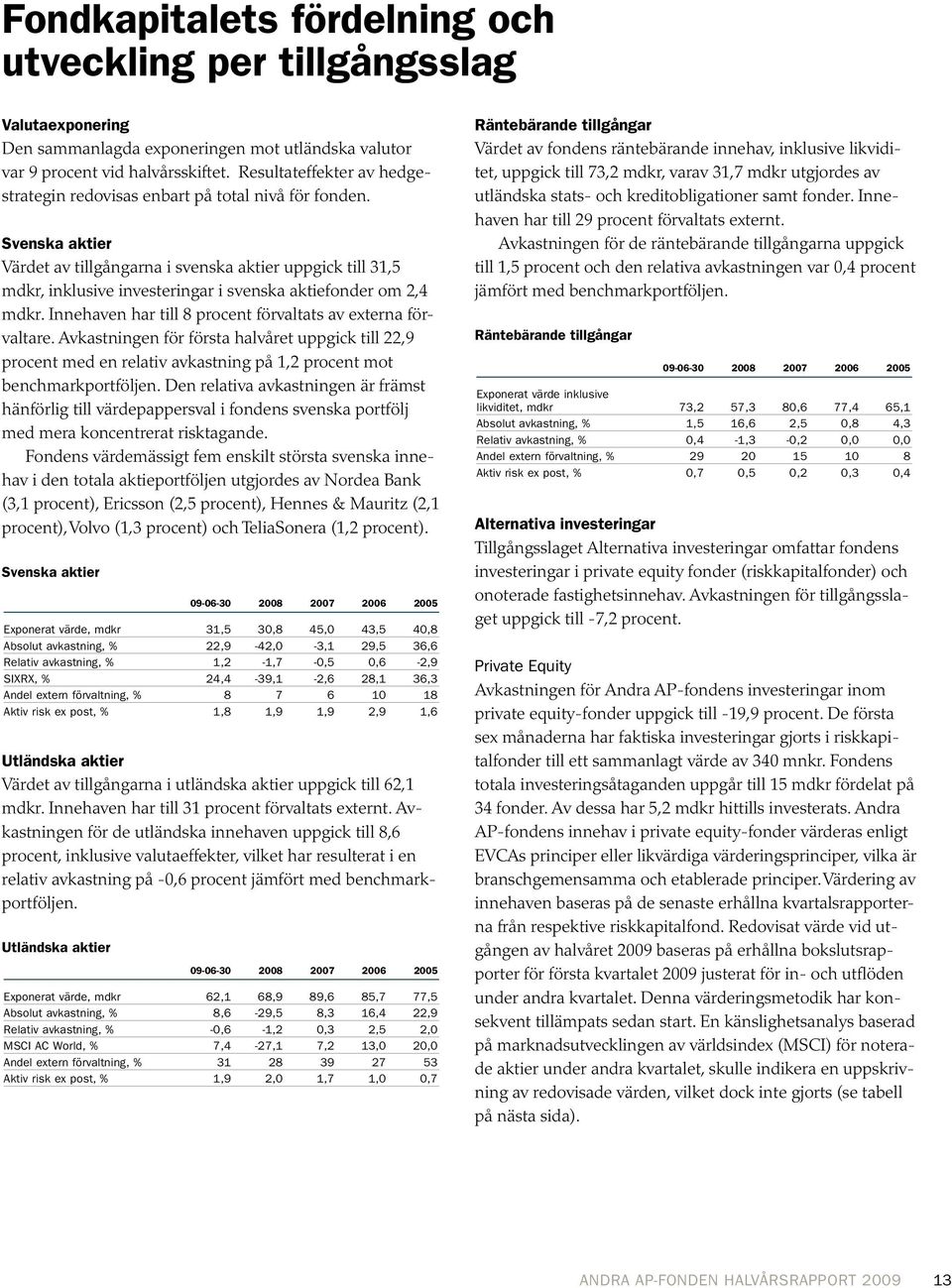 Fondkapitalets fördelning och utveckling per tillgångsslag

Valutaexponering
Den sammanlagda exponeringen mot utländska valutor var 9 procent vid halvårsskiftet. Resultateffekter av hedgestrategin redovisas enbart på total nivå för fonden.

Svenska aktier
Värdet av tillgångarna i svenska aktier uppgick till 31,5 mdkr, inklusive investeringar i svenska aktiefonder om 2,4 mdkr. Innehaven har till 8 procent förvaltats av externa förvaltare. Avkastningen för första halvåret uppgick till 22,9 procent med en relativ avkastning på 1,2 procent mot benchmarkportföljen. Den relativa avkastningen är främst hänförlig till värdepappersval i fondens svenska portfölj med mera koncentrerat risktagande.

Fondens värdemässigt fem enskilt största svenska innehav i den totala aktieportföljen utgjordes av Nordea Bank (3,1 procent), Ericsson (2,5 procent), Hennes & Mauritz (2,1 procent), Volvo (1,3 procent) och TeliaSonera (1,2 procent).

Svenska aktier

| | 09-06-30 | 2008 | 2007 | 2006 | 2005 |
|---|---|---|---|---|---|
| Exponerat värde, mdkr | 31,5 | 30,8 | 45,0 | 43,5 | 40,8 |
| Absolut avkastning, % | 22,9 | -42,0 | -3,1 | 29,5 | 36,6 |
| Relativ avkastning, % | 1,2 | -1,7 | -0,5 | 0,6 | -2,9 |
| SIXRX, % | 24,4 | -39,1 | -2,6 | 28,1 | 36,3 |
| Andel extern förvaltning, % | 8 | 7 | 6 | 10 | 18 |
| Aktiv risk ex post, % | 1,8 | 1,9 | 1,9 | 2,9 | 1,6 |

Utländska aktier
Värdet av tillgångarna i utländska aktier uppgick till 62,1 mdkr. Innehaven har till 31 procent förvaltats externt. Avkastningen för de utländska innehaven uppgick till 8,6 procent, inklusive valutaeffekter, vilket har resulterat i en relativ avkastning på -0,6 procent jämfört med benchmarkportföljen.

Utländska aktier

| | 09-06-30 | 2008 | 2007 | 2006 | 2005 |
|---|---|---|---|---|---|
| Exponerat värde, mdkr | 62,1 | 68,9 | 89,6 | 85,7 | 77,5 |
| Absolut avkastning, % | 8,6 | -29,5 | 8,3 | 16,4 | 22,9 |
| Relativ avkastning, % | -0,6 | -1,2 | 0,3 | 2,5 | 2,0 |
| MSCI AC World, % | 7,4 | -27,1 | 7,2 | 13,0 | 20,0 |
| Andel extern förvaltning, % | 31 | 28 | 39 | 27 | 53 |
| Aktiv risk ex post, % | 1,9 | 2,0 | 1,7 | 1,0 | 0,7 |

Räntebärande tillgångar
Värdet av fondens räntebärande innehav, inklusive likviditet, uppgick till 73,2 mdkr, varav 31,7 mdkr utgjordes av utländska stats- och kreditobligationer samt fonder. Innehaven har till 29 procent förvaltats externt.

Avkastningen för de räntebärande tillgångarna uppgick till 1,5 procent och den relativa avkastningen var 0,4 procent jämfört med benchmarkportföljen.

Räntebärande tillgångar

| | 09-06-30 | 2008 | 2007 | 2006 | 2005 |
|---|---|---|---|---|---|
| Exponerat värde inklusive likviditet, mdkr | 73,2 | 57,3 | 80,6 | 77,4 | 65,1 |
| Absolut avkastning, % | 1,5 | 16,6 | 2,5 | 0,8 | 4,3 |
| Relativ avkastning, % | 0,4 | -1,3 | -0,2 | 0,0 | 0,0 |
| Andel extern förvaltning, % | 29 | 20 | 15 | 10 | 8 |
| Aktiv risk ex post, % | 0,7 | 0,5 | 0,2 | 0,3 | 0,4 |

Alternativa investeringar
Tillgångsslaget Alternativa investeringar omfattar fondens investeringar i private equity fonder (riskkapitalfonder) och onoterade fastighetsinnehav. Avkastningen för tillgångsslaget uppgick till -7,2 procent.

Private Equity
Avkastningen för Andra AP-fondens investeringar inom private equity-fonder uppgick till -19,9 procent. De första sex månaderna har faktiska investeringar gjorts i riskkapitalfonder till ett sammanlagt värde av 340 mnkr. Fondens totala investeringsåtaganden uppgår till 15 mdkr fördelat på 34 fonder. Av dessa har 5,2 mdkr hittills investerats. Andra AP-fondens innehav i private equity-fonder värderas enligt EVCAs principer eller likvärdiga värderingsprinciper, vilka är branschgemensamma och etablerade principer. Värdering av innehaven baseras på de senaste erhållna kvartalsrapporterna från respektive riskkapitalfond. Redovisat värde vid utgången av halvåret 2009 baseras på erhållna bokslutsrapporter för första kvartalet 2009 justerat för in- och utflöden under andra kvartalet. Denna värderingsmetodik har konsekvent tillämpats sedan start. En känslighetsanalys baserad på marknadsutvecklingen av världsindex (MSCI) för noterade aktier under andra kvartalet, skulle indikera en uppskrivning av redovisade värden, vilket dock inte gjorts (se tabell på nästa sida).

ANDRA AP-FONDEN HALVÅRSRAPPORT 2009 13